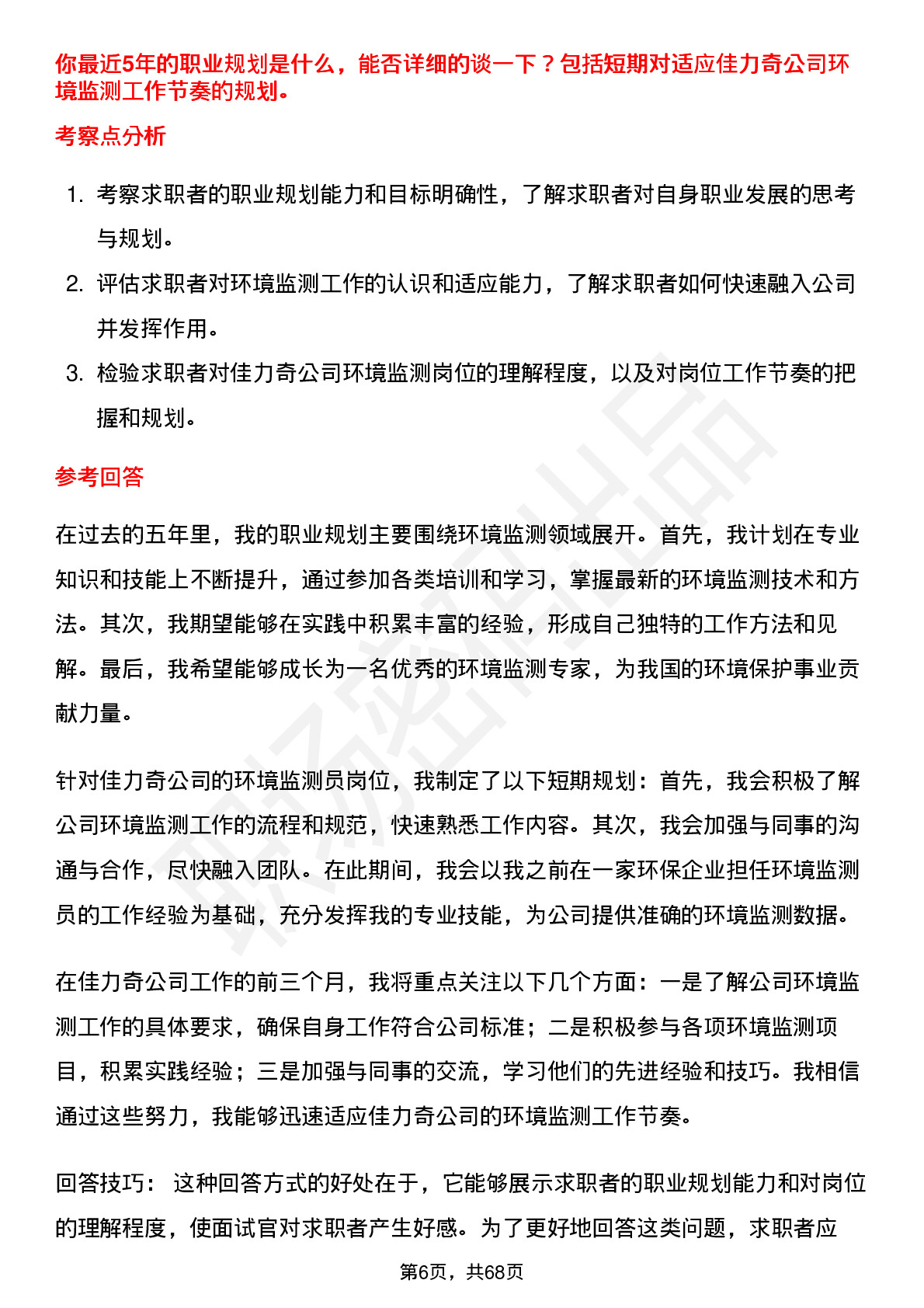 你最近5年的职业规划是什么，能否详细的谈一下？包括短期对适应佳力奇公司环境监测工作节奏的规划。

考察点分析

1. 考察求职者的职业规划能力和目标明确性，了解求职者对自身职业发展的思考与规划。
2. 评估求职者对环境监测工作的认识和适应能力，了解求职者如何快速融入公司并发挥作用。
3. 检验求职者对佳力奇公司环境监测岗位的理解程度，以及对岗位工作节奏的把握和规划。

参考回答

在过去的五年里，我的职业规划主要围绕环境监测领域展开。首先，我计划在专业知识和技能上不断提升，通过参加各类培训和学习，掌握最新的环境监测技术和方法。其次，我期望能够在实践中积累丰富的经验，形成自己独特的工作方法和见解。最后，我希望能够成长为一名优秀的环境监测专家，为我国的环境保护事业贡献力量。

针对佳力奇公司的环境监测员岗位，我制定了以下短期规划：首先，我会积极了解公司环境监测工作的流程和规范，快速熟悉工作内容。其次，我会加强与同事的沟通与合作，尽快融入团队。在此期间，我会以我之前在一家环保企业担任环境监测员的工作经验为基础，充分发挥我的专业技能，为公司提供准确的环境监测数据。

在佳力奇公司工作的前三个月，我将重点关注以下几个方面：一是了解公司环境监测工作的具体要求，确保自身工作符合公司标准；二是积极参与各项环境监测项目，积累实践经验；三是加强与同事的交流，学习他们的先进经验和技巧。我相信通过这些努力，我能够迅速适应佳力奇公司的环境监测工作节奏。

回答技巧： 这种回答方式的好处在于，它能够展示求职者的职业规划能力和对岗位的理解程度，使面试官对求职者产生好感。为了更好地回答这类问题，求职者应

第6页，共68页